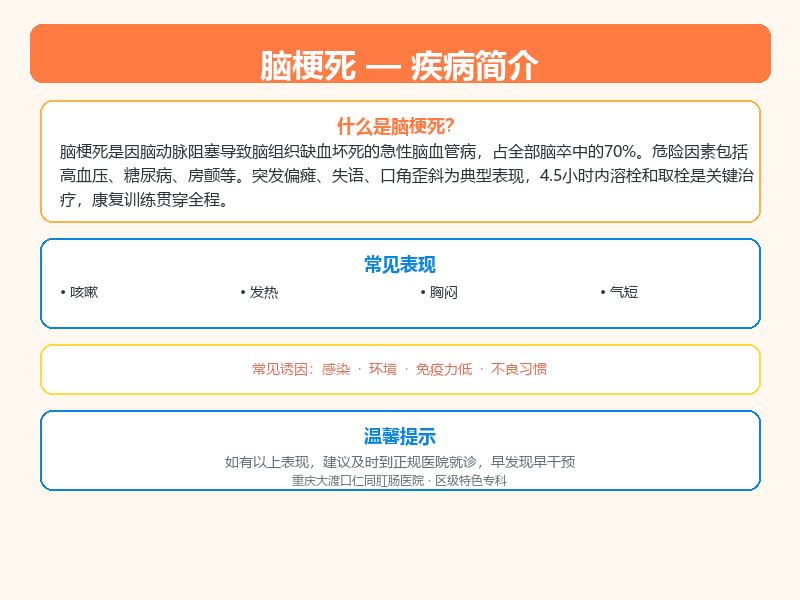 脑梗死 — 疾病简介

什么是脑梗死?

脑梗死是因脑动脉阻塞导致脑组织缺血坏死的急性脑血管病，占全部脑卒中的70%。危险因素包括高血压、糖尿病、房颤等。突发偏瘫、失语、口角歪斜为典型表现，4.5小时内溶栓和取栓是关键治疗，康复训练贯穿全程。

常见表现

• 咳嗽
• 发热
• 胸闷
• 气短

常见诱因：感染 · 环境 · 免疫力低 · 不良习惯

温馨提示

如有以上表现，建议及时到正规医院就诊，早发现早干预

重庆大渡口仁同肛肠医院 · 区级特色专科